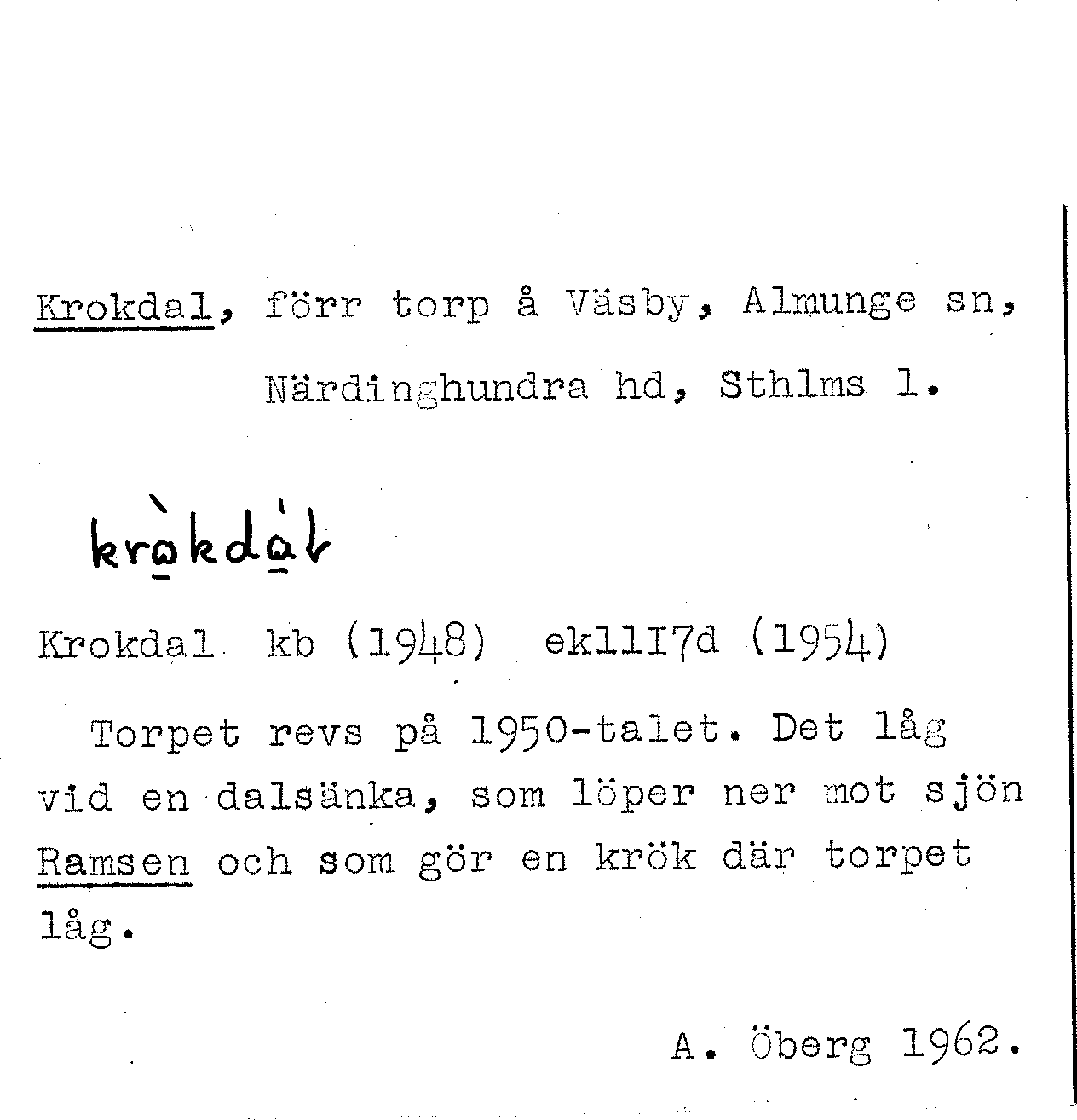 Krokdal, förr torp å Väsby, Almunge sn, Närdinghundra hd, Sthlms l.

kròkdàl

Krokdal kb (1948) ek11I7d (1954)

Torpet revs på 1950-talet. Det låg vid en dalsänka, som löper ner mot sjön Ramsen och som gör en krök där torpet låg.

A. Öberg 1962.